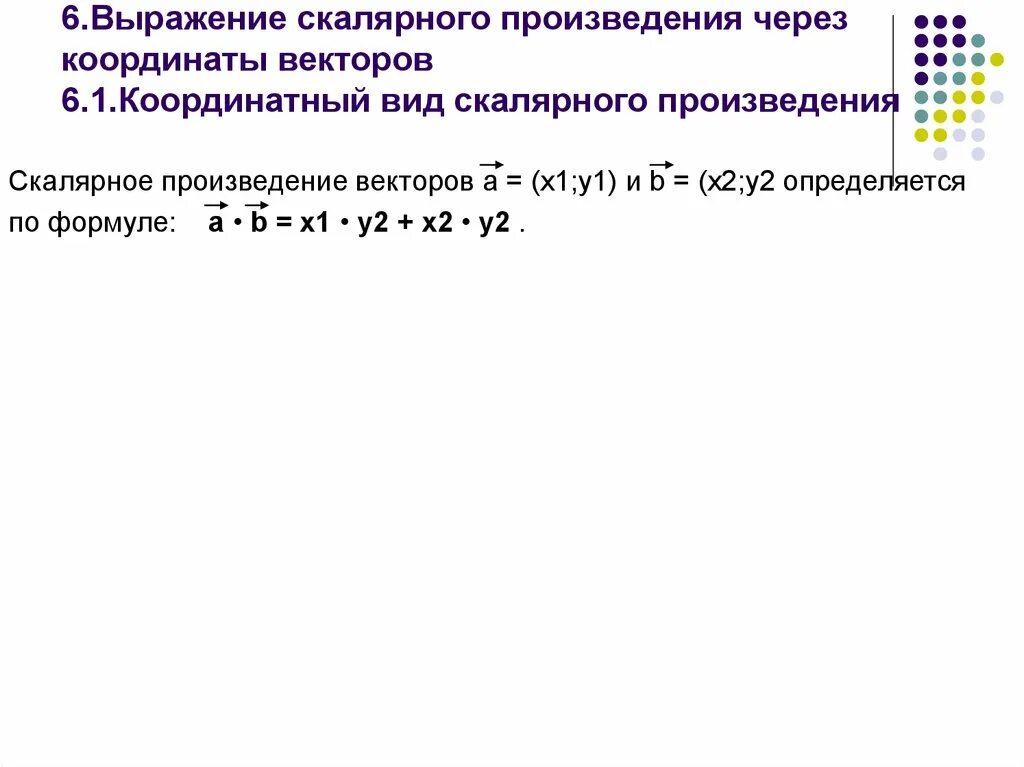 6.Выражение скалярного произведения через координаты векторов
6.1.Координатный вид скалярного произведения

Скалярное произведение векторов $\vec{a}$ = (x1;y1) и $\vec{b}$ = (x2;y2 определяется по формуле: $\vec{a}$ • $\vec{b}$ = x1 • y2 + x2 • y2 .